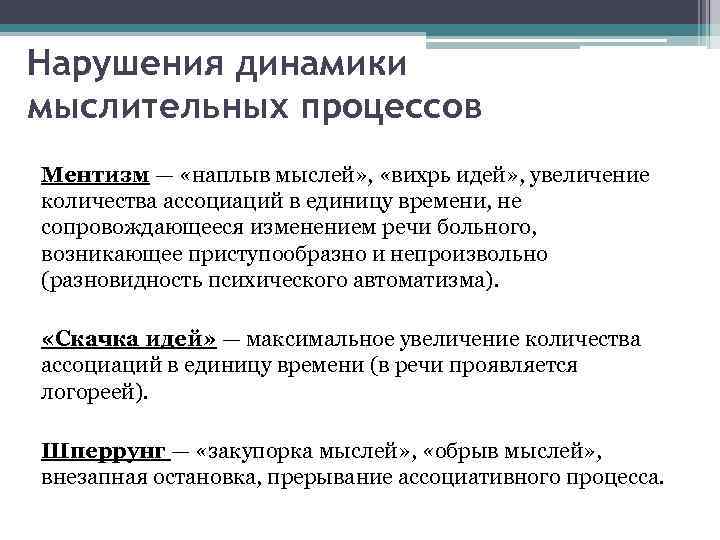 Нарушения динамики мыслительных процессов

Ментизм — «наплыв мыслей», «вихрь идей», увеличение количества ассоциаций в единицу времени, не сопровождающееся изменением речи больного, возникающее приступообразно и непроизвольно (разновидность психического автоматизма).

«Скачка идей» — максимальное увеличение количества ассоциаций в единицу времени (в речи проявляется логореей).

Шперрунг — «закупорка мыслей», «обрыв мыслей», внезапная остановка, прерывание ассоциативного процесса.